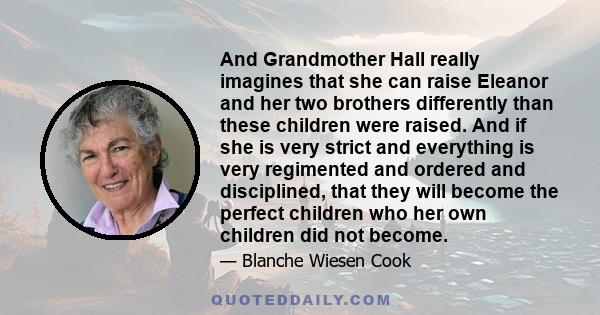 And Grandmother Hall really imagines that she can raise Eleanor and her two brothers differently than these children were raised. And if she is very strict and everything is very regimented and ordered and disciplined, that they will become the perfect children who her own children did not become.

— Blanche Wiesen Cook

QUOTEDDAILY.COM